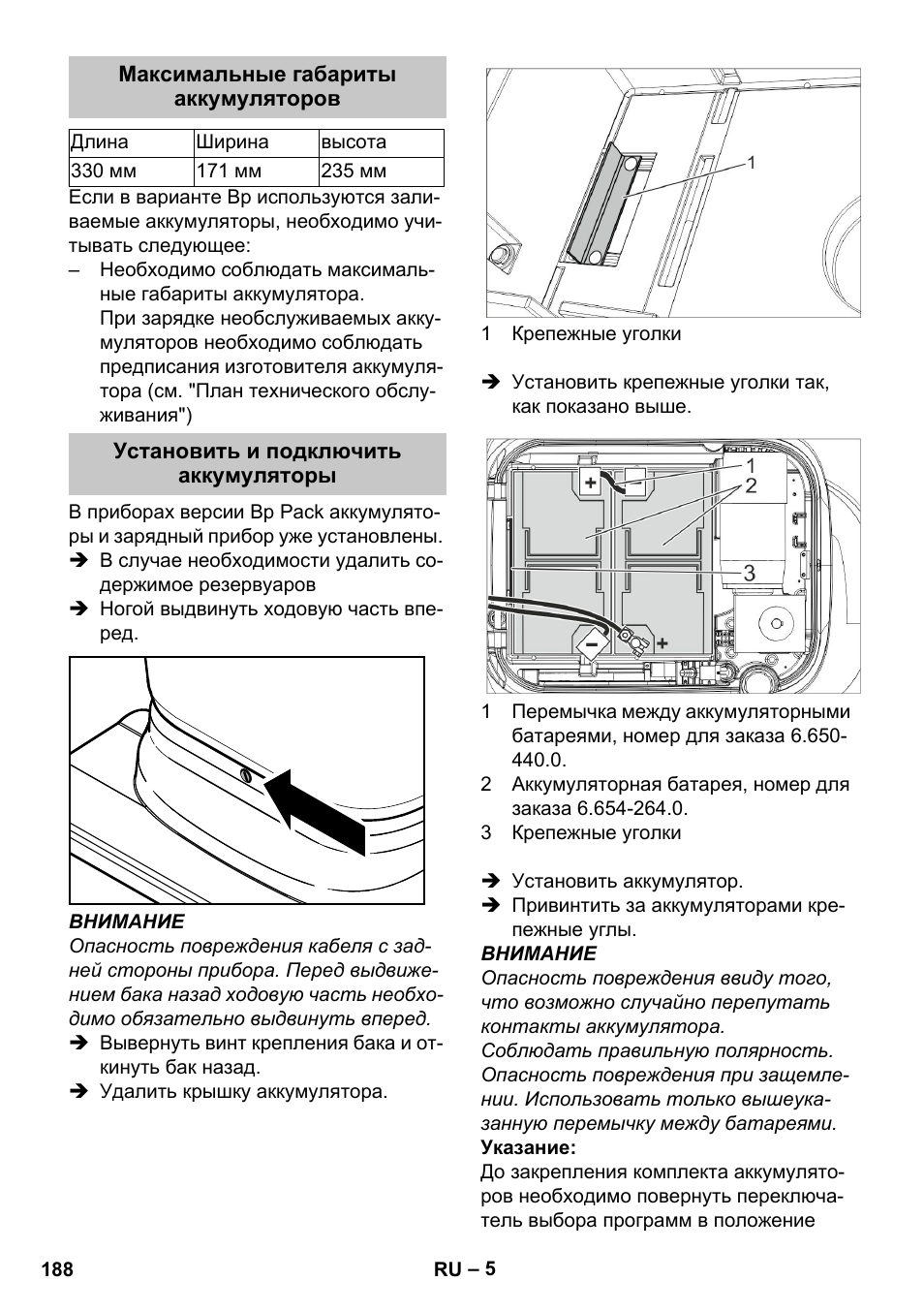 Максимальные габариты аккумуляторов

| Длина | Ширина | высота |
|---|---|---|
| 330 мм | 171 мм | 235 мм |

Если в варианте Bp используются заливаемые аккумуляторы, необходимо учитывать следующее:

– Необходимо соблюдать максимальные габариты аккумулятора.
При зарядке необслуживаемых аккумуляторов необходимо соблюдать предписания изготовителя аккумулятора (см. "План технического обслуживания")

Установить и подключить аккумуляторы

В приборах версии Bp Pack аккумуляторы и зарядный прибор уже установлены.

➔ В случае необходимости удалить содержимое резервуаров
➔ Ногой выдвинуть ходовую часть вперед.

ВНИМАНИЕ
Опасность повреждения кабеля с задней стороны прибора. Перед выдвижением бака назад ходовую часть необходимо обязательно выдвинуть вперед.

➔ Вывернуть винт крепления бака и откинуть бак назад.
➔ Удалить крышку аккумулятора.

1

1 Крепежные уголки

➔ Установить крепежные уголки так, как показано выше.

1
2
3

1 Перемычка между аккумуляторными батареями, номер для заказа 6.650-440.0.
2 Аккумуляторная батарея, номер для заказа 6.654-264.0.
3 Крепежные уголки

➔ Установить аккумулятор.
➔ Привинтить за аккумуляторами крепежные углы.

ВНИМАНИЕ
Опасность повреждения ввиду того, что возможно случайно перепутать контакты аккумулятора.
Соблюдать правильную полярность.
Опасность повреждения при защемлении. Использовать только вышеуказанную перемычку между батареями.

Указание:
До закрепления комплекта аккумуляторов необходимо повернуть переключатель выбора программ в положение

188 RU – 5